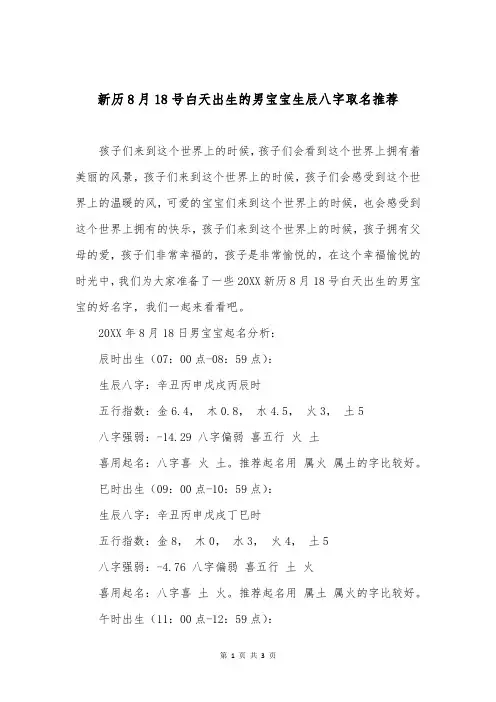 新历8月18号白天出生的男宝宝生辰八字取名推荐

孩子们来到这个世界上的时候，孩子们会看到这个世界上拥有着美丽的风景，孩子们来到这个世界上的时候，孩子们会感受到这个世界上的温暖的风，可爱的宝宝们来到这个世界上的时候，也会感受到这个世界上拥有的快乐，孩子们来到这个世界上的时候，孩子拥有父母的爱，孩子们非常幸福的，孩子是非常愉悦的，在这个幸福愉悦的时光中，我们为大家准备了一些20XX新历8月18号白天出生的男宝宝的好名字，我们一起来看看吧。

20XX年8月18日男宝宝起名分析：

辰时出生（07：00点-08：59点）：

生辰八字：辛丑丙申戊戌丙辰时

五行指数：金6.4， 木0.8， 水4.5， 火3， 土5

八字强弱：-14.29 八字偏弱 喜五行 火 土

喜用起名：八字喜 火 土。推荐起名用 属火 属土的字比较好。

巳时出生（09：00点-10：59点）：

生辰八字：辛丑丙申戊戌丁巳时

五行指数：金8， 木0， 水3， 火4， 土5

八字强弱：-4.76 八字偏弱 喜五行 土 火

喜用起名：八字喜 土 火。推荐起名用 属土 属火的字比较好。

午时出生（11：00点-12：59点）：

第 1 页 共 3 页